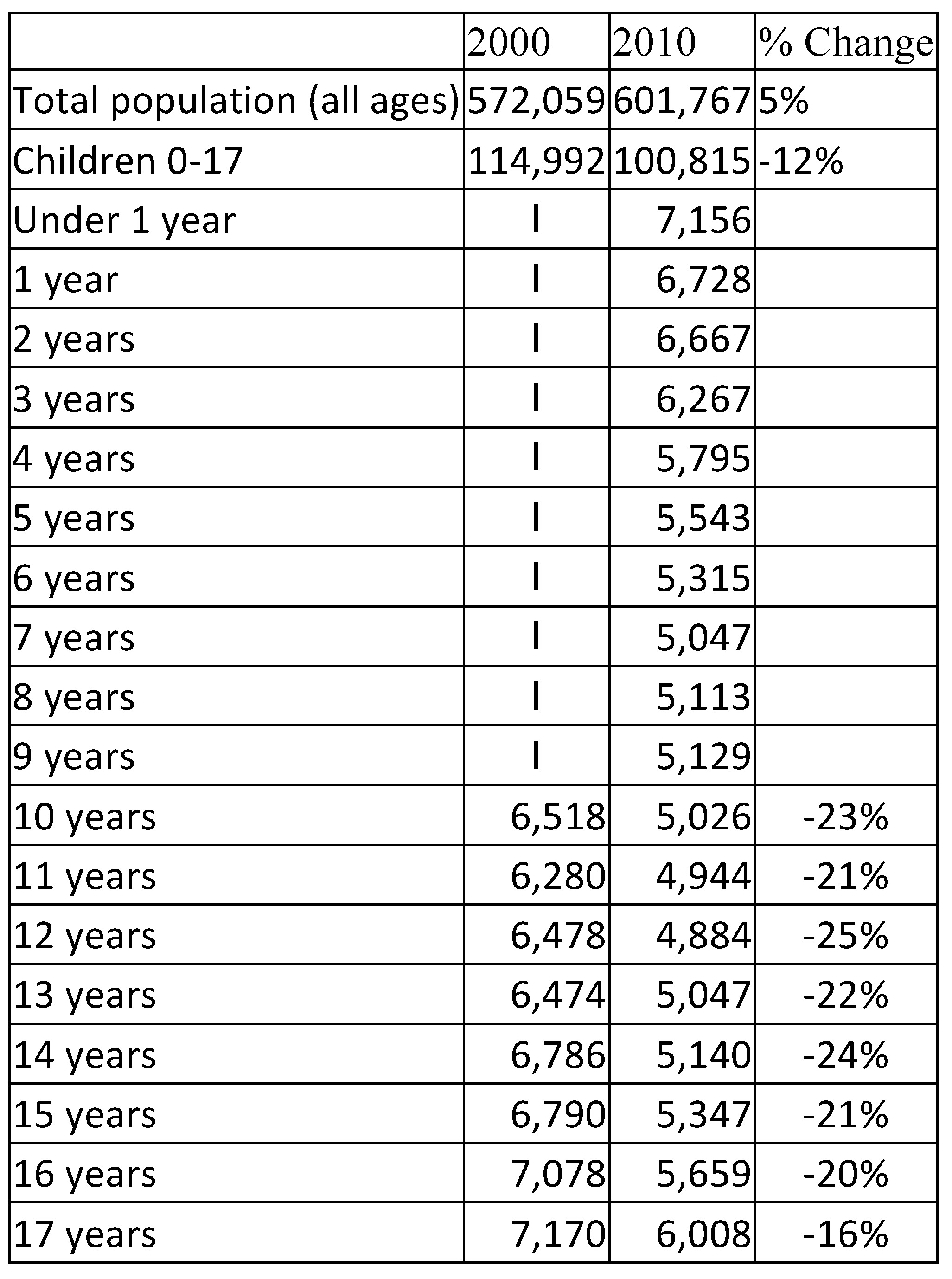 | | 2000 | 2010 | % Change |
|---|---|---|---|
| Total population (all ages) | 572,059 | 601,767 | 5% |
| Children 0-17 | 114,992 | 100,815 | -12% |
| Under 1 year | I | 7,156 | |
| 1 year | I | 6,728 | |
| 2 years | I | 6,667 | |
| 3 years | I | 6,267 | |
| 4 years | I | 5,795 | |
| 5 years | I | 5,543 | |
| 6 years | I | 5,315 | |
| 7 years | I | 5,047 | |
| 8 years | I | 5,113 | |
| 9 years | I | 5,129 | |
| 10 years | 6,518 | 5,026 | -23% |
| 11 years | 6,280 | 4,944 | -21% |
| 12 years | 6,478 | 4,884 | -25% |
| 13 years | 6,474 | 5,047 | -22% |
| 14 years | 6,786 | 5,140 | -24% |
| 15 years | 6,790 | 5,347 | -21% |
| 16 years | 7,078 | 5,659 | -20% |
| 17 years | 7,170 | 6,008 | -16% |